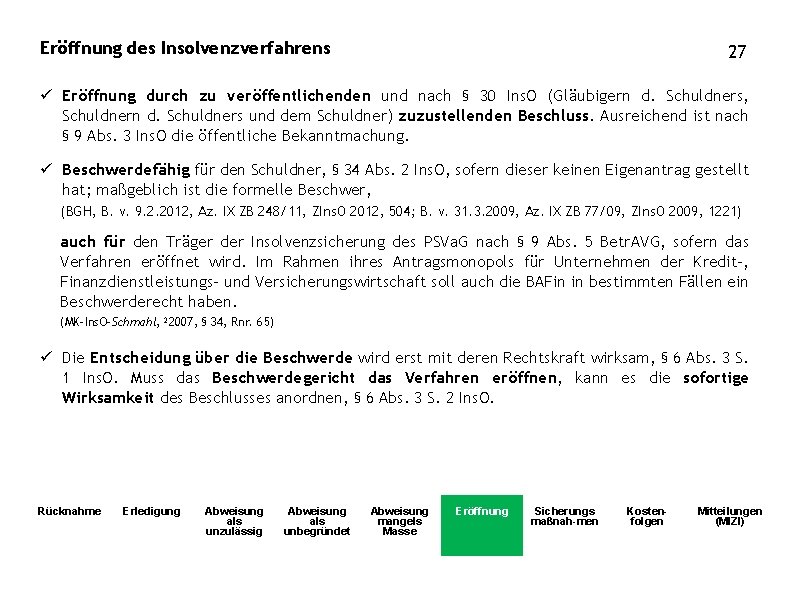 Eröffnung des Insolvenzverfahrens

27

✓ Eröffnung durch zu veröffentlichenden und nach § 30 InsO (Gläubigern d. Schuldners, Schuldnern d. Schuldners und dem Schuldner) zuzustellenden Beschluss. Ausreichend ist nach § 9 Abs. 3 InsO die öffentliche Bekanntmachung.

✓ Beschwerdefähig für den Schuldner, § 34 Abs. 2 InsO, sofern dieser keinen Eigenantrag gestellt hat; maßgeblich ist die formelle Beschwer,

(BGH, B. v. 9.2.2012, Az. IX ZB 248/11, ZInsO 2012, 504; B. v. 31.3.2009, Az. IX ZB 77/09, ZInsO 2009, 1221)

auch für den Träger der Insolvenzsicherung des PSVaG nach § 9 Abs. 5 BetrAVG, sofern das Verfahren eröffnet wird. Im Rahmen ihres Antragsmonopols für Unternehmen der Kredit-, Finanzdienstleistungs- und Versicherungswirtschaft soll auch die BAFin in bestimmten Fällen ein Beschwerderecht haben.

(MK-InsO-Schmahl, ²2007, § 34, Rnr. 65)

✓ Die Entscheidung über die Beschwerde wird erst mit deren Rechtskraft wirksam, § 6 Abs. 3 S. 1 InsO. Muss das Beschwerdegericht das Verfahren eröffnen, kann es die sofortige Wirksamkeit des Beschlusses anordnen, § 6 Abs. 3 S. 2 InsO.

Rücknahme

Erledigung

Abweisung als unzulässig

Abweisung als unbegründet

Abweisung mangels Masse

Eröffnung

Sicherungs-maßnah-men

Kosten-folgen

Mitteilungen (MIZI)